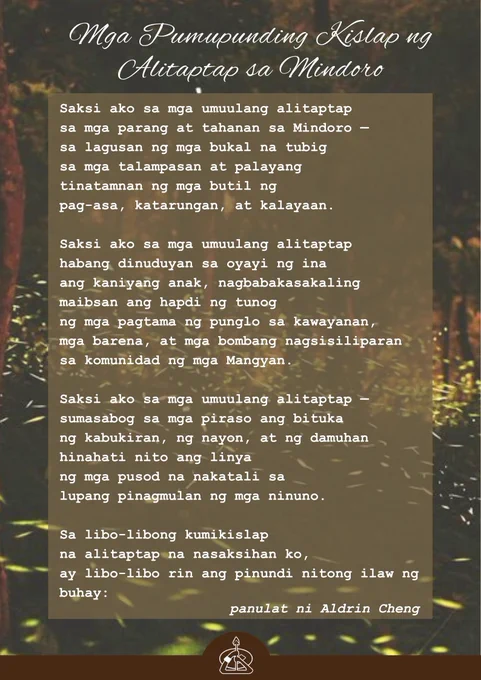 Mga Pumupunding Kislap ng Alitaptap sa Mindoro

Saksi ako sa mga umuulang alitaptap
sa mga parang at tahanan sa Mindoro —
sa lagusan ng mga bukal na tubig
sa mga talampasan at palayang
tinatamnan ng mga butil ng
pag-asa, katarungan, at kalayaan.

Saksi ako sa mga umuulang alitaptap
habang dinuduyan sa oyayi ng ina
ang kaniyang anak, nagbabakasakaling
maibsan ang hapdi ng tunog
ng mga pagtama ng punglo sa kawayanan,
mga barena, at mga bombang nagsisiliparan
sa komunidad ng mga Mangyan.

Saksi ako sa mga umuulang alitaptap —
sumasabog sa mga piraso ang bituka
ng kabukiran, ng nayon, at ng damuhan
hinahati nito ang linya
ng mga pusod na nakatali sa
lupang pinagmulan ng mga ninuno.

Sa libo-libong kumikislap
na alitaptap na nasaksihan ko,
ay libo-libo rin ang pinundi nitong ilaw ng
buhay:

panulat ni Aldrin Cheng